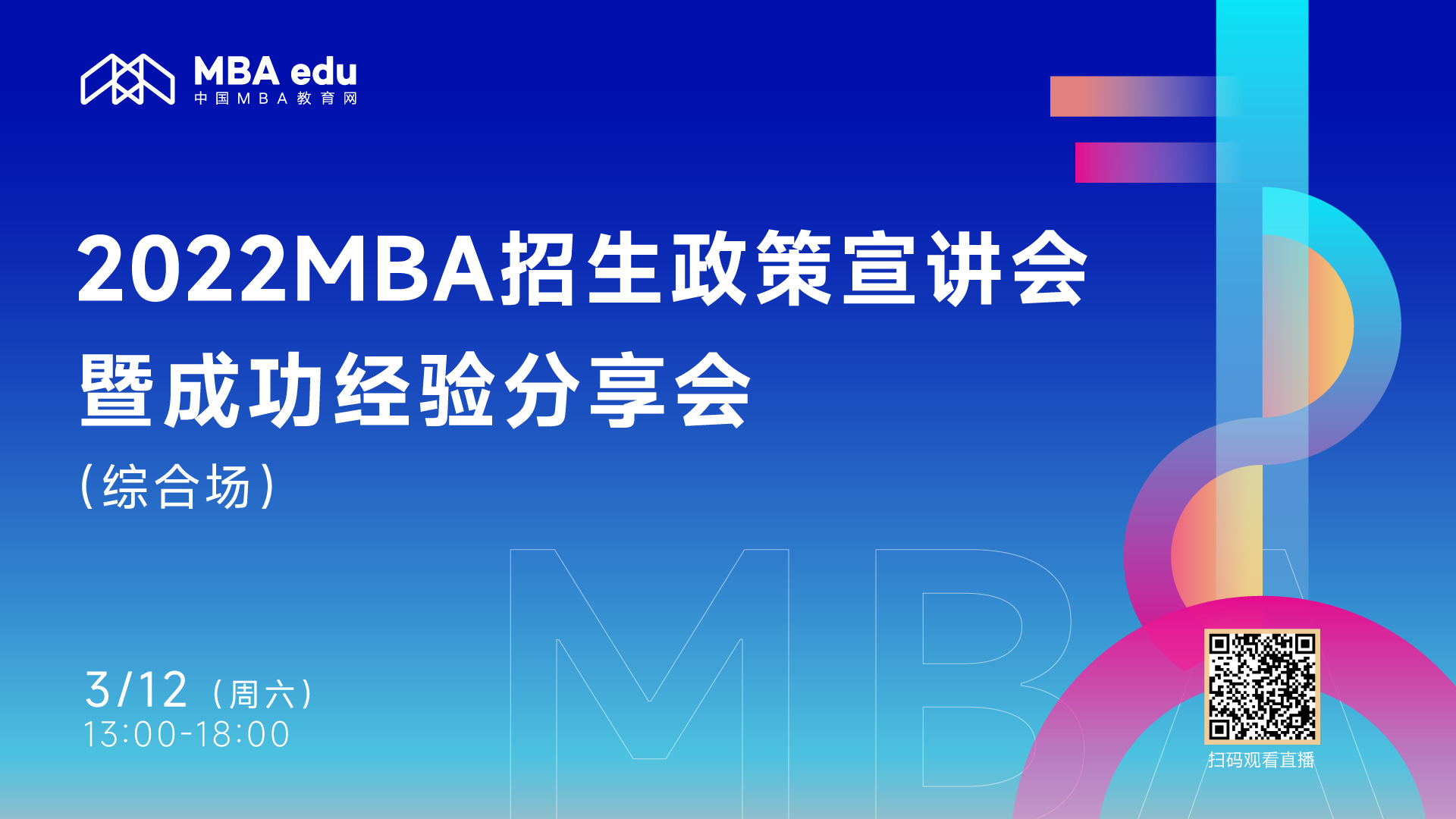 MBA edu
中国MBA教育网

2022MBA招生政策宣讲会
暨成功经验分享会
（综合场）

MBA

3/12（周六）
13:00-18:00

扫码观看直播